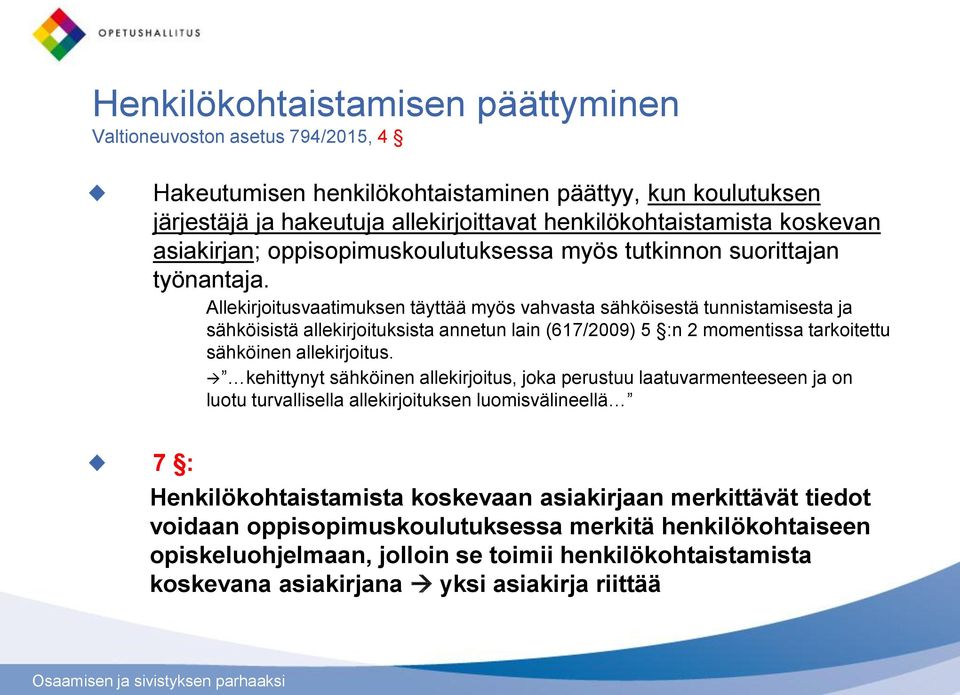 OPETUSHALLITUS

Henkilökohtaistamisen päättyminen
Valtioneuvoston asetus 794/2015, 4 §

Hakeutumisen henkilökohtaistaminen päättyy, kun koulutuksen järjestäjä ja hakeutuja allekirjoittavat henkilökohtaistamista koskevan asiakirjan; oppisopimuskoulutuksessa myös tutkinnon suorittajan työnantaja.

Allekirjoitusvaatimuksen täyttää myös vahvasta sähköisestä tunnistamisesta ja sähköisistä allekirjoituksista annetun lain (617/2009) 5 §:n 2 momentissa tarkoitettu sähköinen allekirjoitus.

→”…kehittynyt sähköinen allekirjoitus, joka perustuu laatuvarmenteeseen ja on luotu turvallisella allekirjoituksen luomisvälineellä…”

7 §:
Henkilökohtaistamista koskevaan asiakirjaan merkittävät tiedot voidaan oppisopimuskoulutuksessa merkitä henkilökohtaiseen opiskeluohjelmaan, jolloin se toimii henkilökohtaistamista koskevana asiakirjana → yksi asiakirja riittää

Osaamisen ja sivistyksen parhaaksi